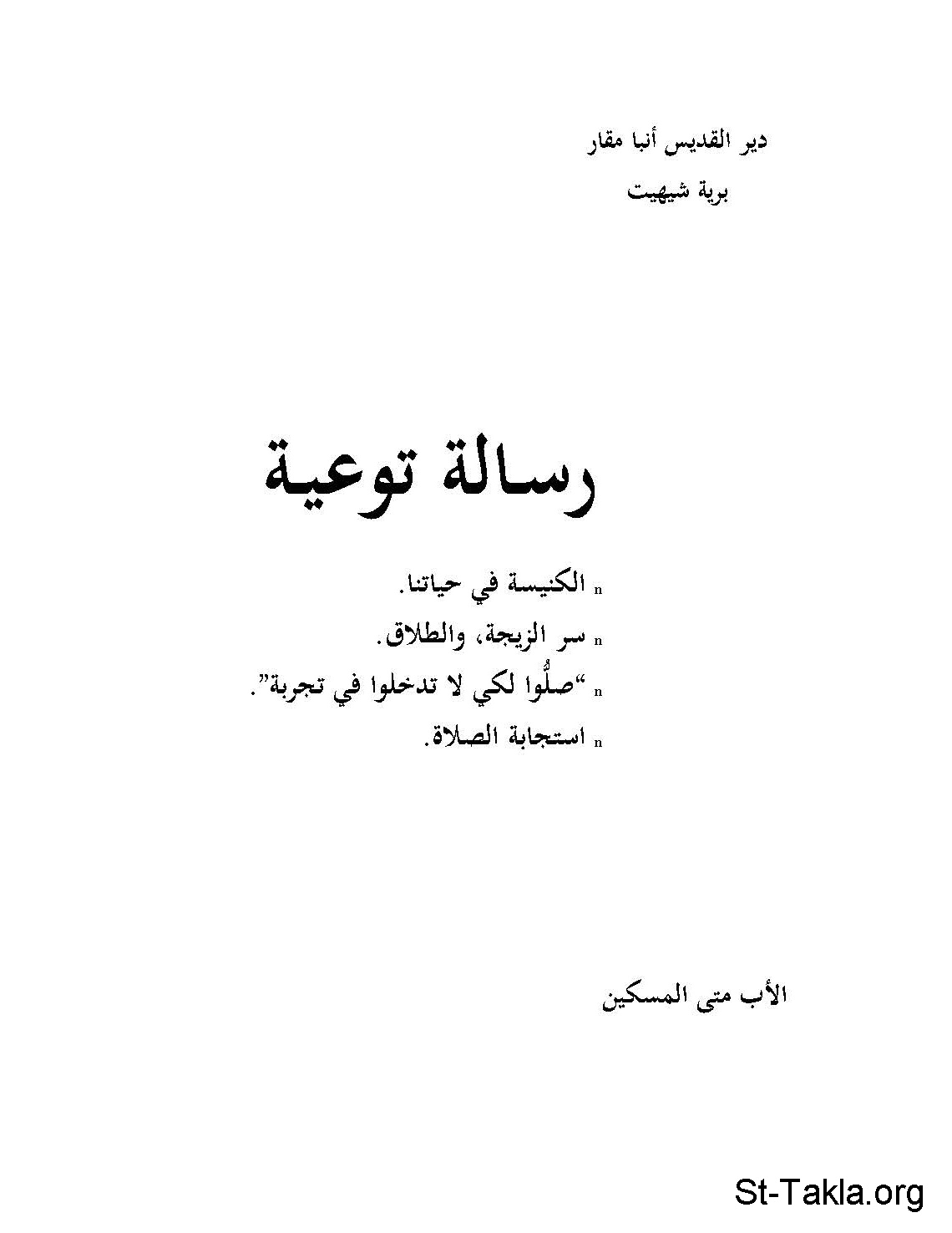 دير القديس أنبا مقار
برية شيهيت

رسالة توعية

n الكنيسة في حياتنا.
n سر الزيجة، والطلاق.
n "صلُّوا لكي لا تدخلوا في تجربة".
n استجابة الصلاة.

الأب متى المسكين

St-Takla.org